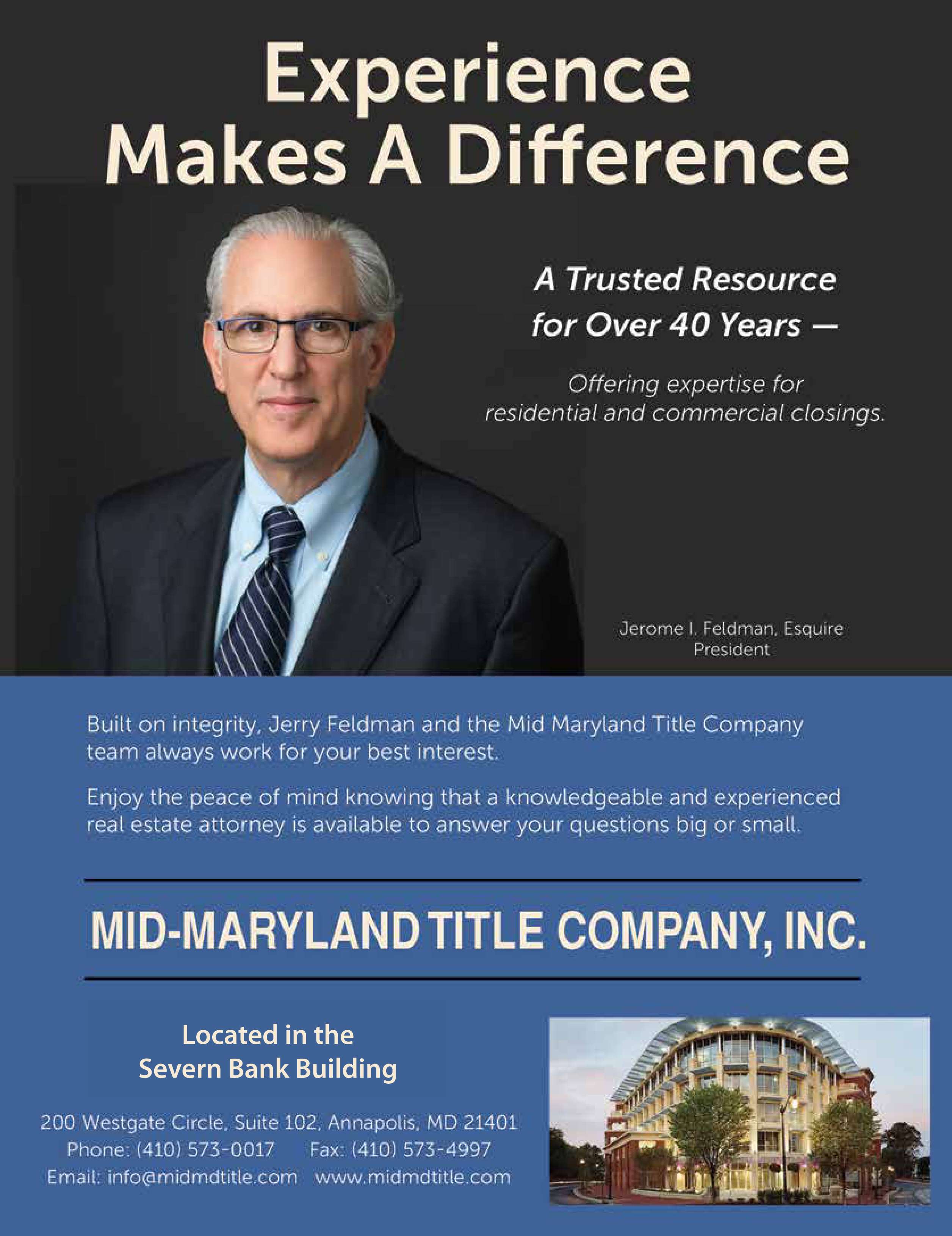 Experience
Makes A Difference

A Trusted Resource
for Over 40 Years —

Offering expertise for
residential and commercial closings.

Jerome I. Feldman, Esquire
President

Built on integrity, Jerry Feldman and the Mid Maryland Title Company team always work for your best interest.

Enjoy the peace of mind knowing that a knowledgeable and experienced real estate attorney is available to answer your questions big or small.

MID-MARYLAND TITLE COMPANY, INC.

Located in the
Severn Bank Building

200 Westgate Circle, Suite 102, Annapolis, MD 21401
Phone: (410) 573-0017 Fax: (410) 573-4997
Email: info@midmdtitle.com www.midmdtitle.com